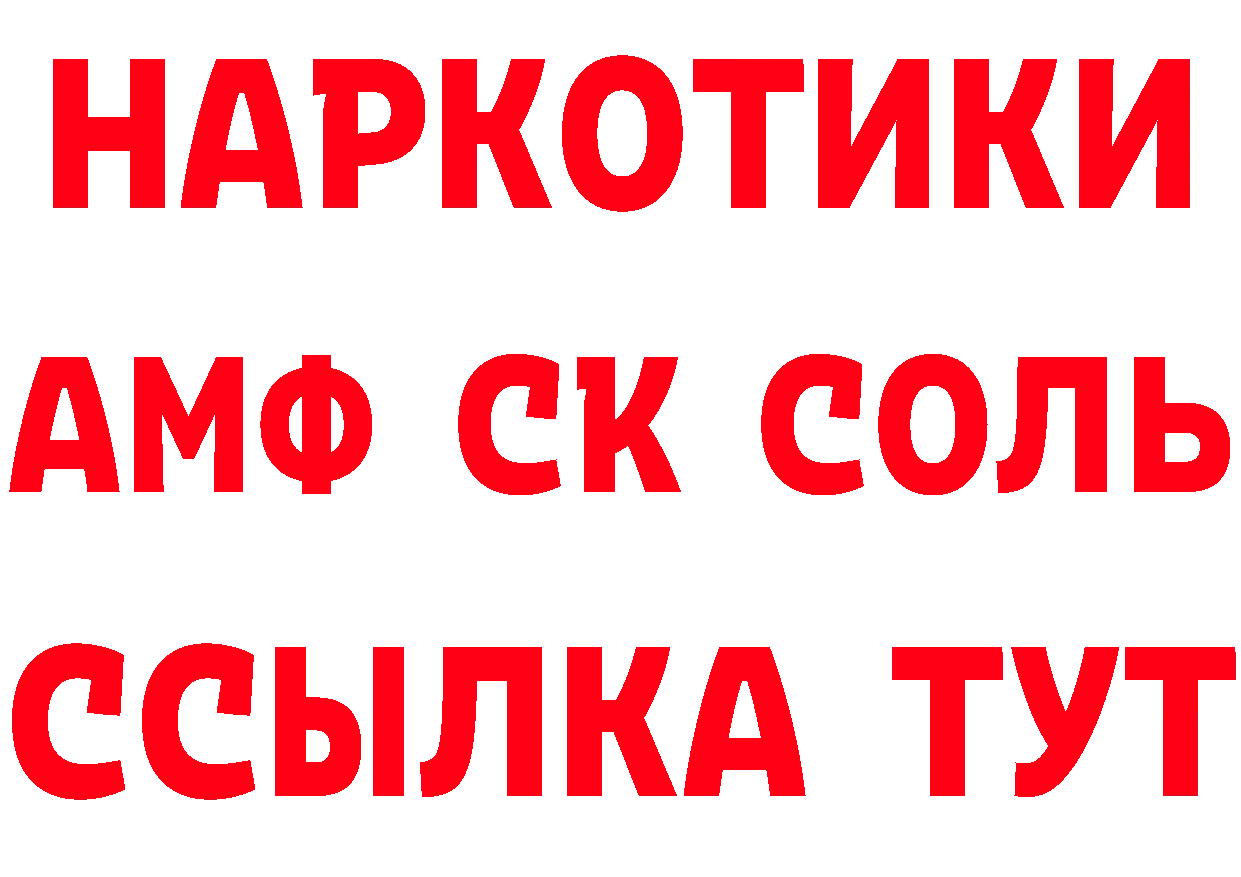 НАРКОТИКИ

АМФ СК СОЛЬ

ССЫЛКА ТУТ